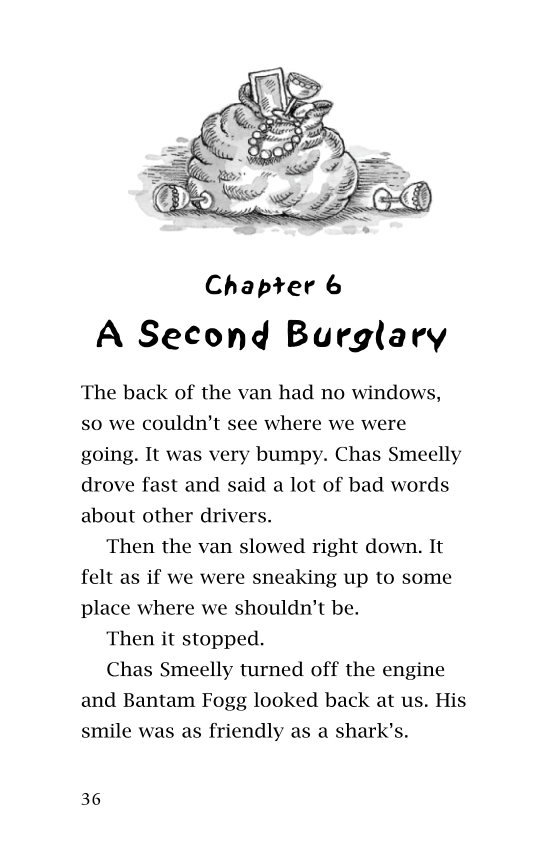 Chapter 6
A Second Burglary

The back of the van had no windows, so we couldn't see where we were going. It was very bumpy. Chas Smeelly drove fast and said a lot of bad words about other drivers.

Then the van slowed right down. It felt as if we were sneaking up to some place where we shouldn't be.

Then it stopped.

Chas Smeelly turned off the engine and Bantam Fogg looked back at us. His smile was as friendly as a shark's.

36